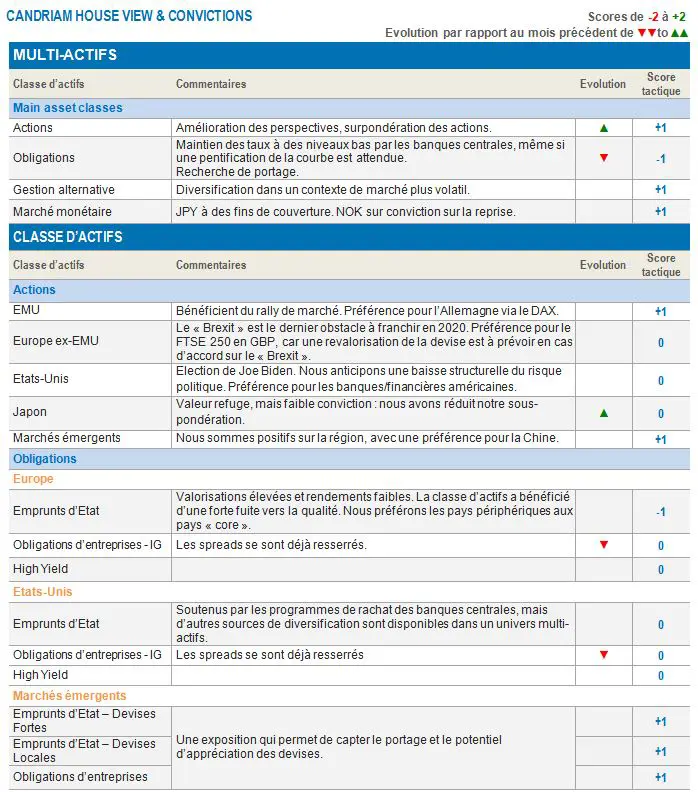 CANDRIAM HOUSE VIEW & CONVICTIONS

Scores de -2 à +2
Evolution par rapport au mois précédent de ▼▼to ▲▲

MULTI-ACTIFS

| Classe d'actifs | Commentaires | Evolution | Score tactique |
|---|---|---|---|
| Main asset classes | | | |
| Actions | Amélioration des perspectives, surpondération des actions. | ▲ | +1 |
| Obligations | Maintien des taux à des niveaux bas par les banques centrales, même si une pentification de la courbe est attendue. Recherche de portage. | ▼ | -1 |
| Gestion alternative | Diversification dans un contexte de marché plus volatil. | | +1 |
| Marché monétaire | JPY à des fins de couverture. NOK sur conviction sur la reprise. | | +1 |

CLASSE D'ACTIFS

| Classe d'actifs | Commentaires | Evolution | Score tactique |
|---|---|---|---|
| Actions | | | |
| EMU | Bénéficient du rally de marché. Préférence pour l'Allemagne via le DAX. | | +1 |
| Europe ex-EMU | Le « Brexit » est le dernier obstacle à franchir en 2020. Préférence pour le FTSE 250 en GBP, car une revalorisation de la devise est à prévoir en cas d'accord sur le « Brexit ». | | 0 |
| Etats-Unis | Election de Joe Biden. Nous anticipons une baisse structurelle du risque politique. Préférence pour les banques/financières américaines. | | 0 |
| Japon | Valeur refuge, mais faible conviction : nous avons réduit notre sous-pondération. | ▲ | 0 |
| Marchés émergents | Nous sommes positifs sur la région, avec une préférence pour la Chine. | | +1 |
| Obligations | | | |
| Europe | | | |
| Emprunts d'Etat | Valorisations élevées et rendements faibles. La classe d'actifs a bénéficié d'une forte fuite vers la qualité. Nous préférons les pays périphériques aux pays « core ». | | -1 |
| Obligations d'entreprises - IG | Les spreads se sont déjà resserrés. | ▼ | 0 |
| High Yield | | | 0 |
| Etats-Unis | | | |
| Emprunts d'Etat | Soutenus par les programmes de rachat des banques centrales, mais d'autres sources de diversification sont disponibles dans un univers multi-actifs. | | 0 |
| Obligations d'entreprises - IG | Les spreads se sont déjà resserrés | ▼ | 0 |
| High Yield | | | 0 |
| Marchés émergents | | | |
| Emprunts d'Etat – Devises Fortes | Une exposition qui permet de capter le portage et le potentiel d'appréciation des devises. | | +1 |
| Emprunts d'Etat – Devises Locales | | | +1 |
| Obligations d'entreprises | | | +1 |